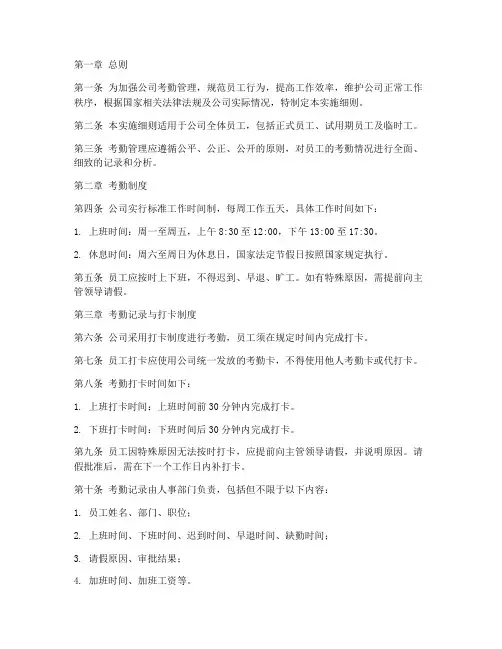 第一章 总则

第一条 为加强公司考勤管理，规范员工行为，提高工作效率，维护公司正常工作秩序，根据国家相关法律法规及公司实际情况，特制定本实施细则。

第二条 本实施细则适用于公司全体员工，包括正式员工、试用期员工及临时工。

第三条 考勤管理应遵循公平、公正、公开的原则，对员工的考勤情况进行全面、细致的记录和分析。

第二章 考勤制度

第四条 公司实行标准工作时间制，每周工作五天，具体工作时间如下：

1. 上班时间：周一至周五，上午 8:30 至 12:00，下午 13:00 至 17:30。

2. 休息时间：周六至周日为休息日，国家法定节假日按照国家规定执行。

第五条 员工应按时上下班，不得迟到、早退、旷工。如有特殊原因，需提前向主管领导请假。

第三章 考勤记录与打卡制度

第六条 公司采用打卡制度进行考勤，员工须在规定时间内完成打卡。

第七条 员工打卡应使用公司统一发放的考勤卡，不得使用他人考勤卡或代打卡。

第八条 考勤打卡时间如下：

1. 上班打卡时间：上班时间前 30 分钟内完成打卡。

2. 下班打卡时间：下班时间后 30 分钟内完成打卡。

第九条 员工因特殊原因无法按时打卡，应提前向主管领导请假，并说明原因。请假批准后，需在下一个工作日内补打卡。

第十条 考勤记录由人事部门负责，包括但不限于以下内容：

1. 员工姓名、部门、职位；

2. 上班时间、下班时间、迟到时间、早退时间、缺勤时间；

3. 请假原因、审批结果；

4. 加班时间、加班工资等。